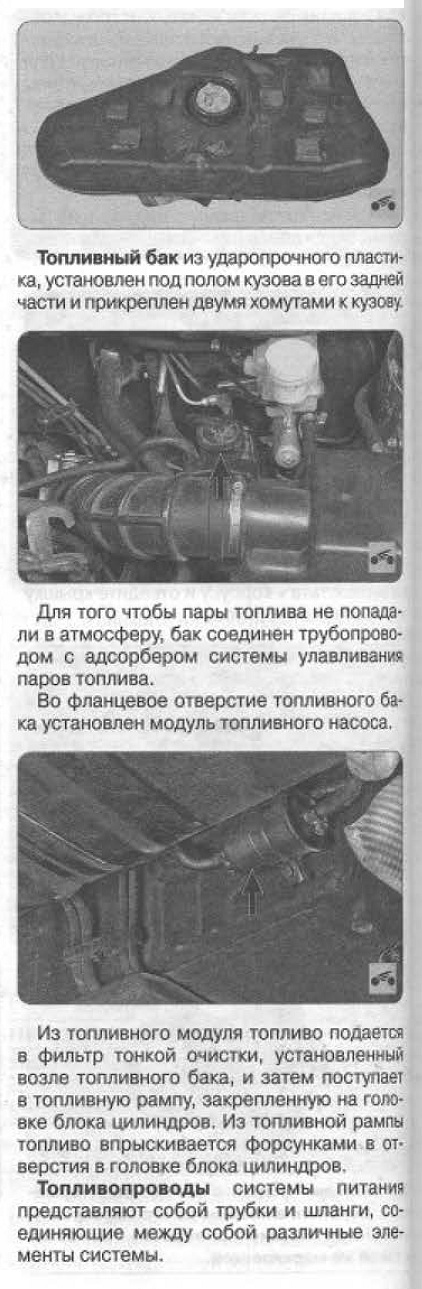 Топливный бак из ударопрочного пластика, установлен под полом кузова в его задней части и прикреплен двумя хомутами к кузову.

Для того чтобы пары топлива не попадали в атмосферу, бак соединен трубопроводом с адсорбером системы улавливания паров топлива.

Во фланцевое отверстие топливного бака установлен модуль топливного насоса.

Из топливного модуля топливо подается в фильтр тонкой очистки, установленный возле топливного бака, и затем поступает в топливную рампу, закрепленную на головке блока цилиндров. Из топливной рампы топливо впрыскивается форсунками в отверстия в головке блока цилиндров.

Топливопроводы системы питания представляют собой трубки и шланги, соединяющие между собой различные элементы системы.